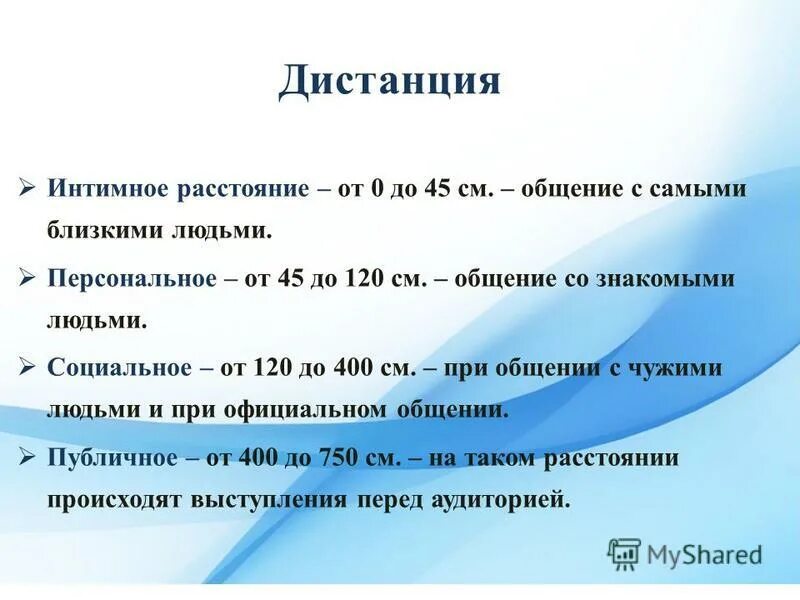 Дистанция

➢ Интимное расстояние – от 0 до 45 см. – общение с самыми близкими людьми.

➢ Персональное – от 45 до 120 см. – общение со знакомыми людьми.

➢ Социальное – от 120 до 400 см. – при общении с чужими людьми и при официальном общении.

➢ Публичное – от 400 до 750 см. – на таком расстоянии происходят выступления перед аудиторией.

MyShared